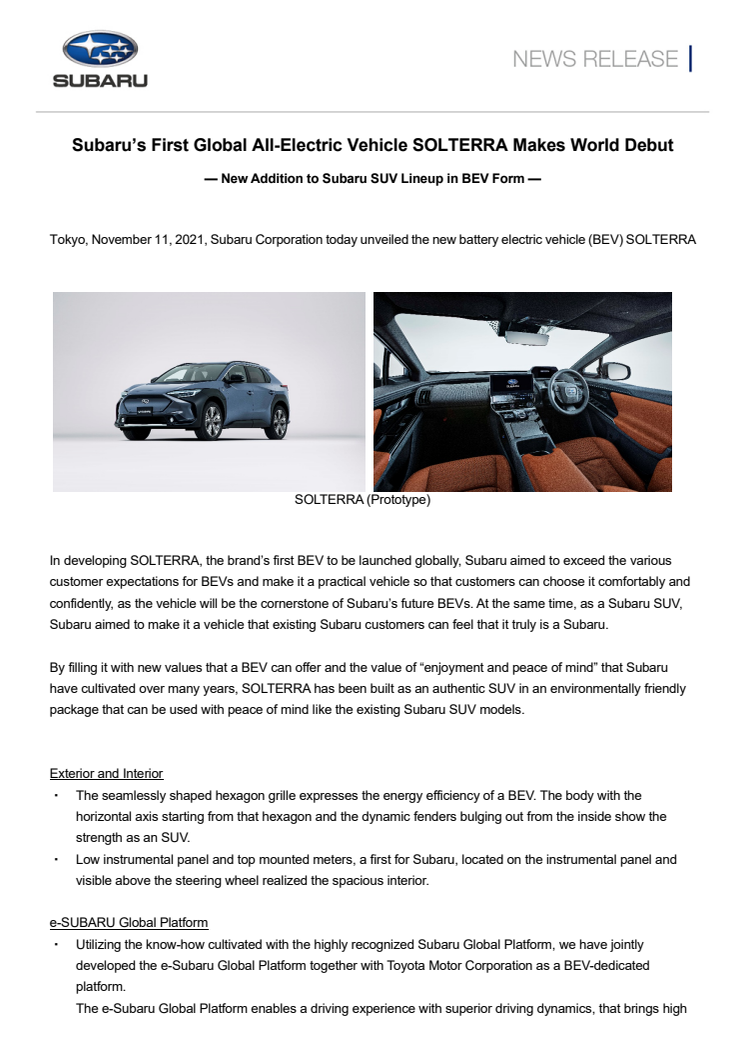 SUBARU

NEWS RELEASE

Subaru's First Global All-Electric Vehicle SOLTERRA Makes World Debut

— New Addition to Subaru SUV Lineup in BEV Form —

Tokyo, November 11, 2021, Subaru Corporation today unveiled the new battery electric vehicle (BEV) SOLTERRA

SOLTERRA (Prototype)

In developing SOLTERRA, the brand's first BEV to be launched globally, Subaru aimed to exceed the various customer expectations for BEVs and make it a practical vehicle so that customers can choose it comfortably and confidently, as the vehicle will be the cornerstone of Subaru's future BEVs. At the same time, as a Subaru SUV, Subaru aimed to make it a vehicle that existing Subaru customers can feel that it truly is a Subaru.

By filling it with new values that a BEV can offer and the value of "enjoyment and peace of mind" that Subaru have cultivated over many years, SOLTERRA has been built as an authentic SUV in an environmentally friendly package that can be used with peace of mind like the existing Subaru SUV models.

Exterior and Interior
・ The seamlessly shaped hexagon grille expresses the energy efficiency of a BEV. The body with the horizontal axis starting from that hexagon and the dynamic fenders bulging out from the inside show the strength as an SUV.
・ Low instrumental panel and top mounted meters, a first for Subaru, located on the instrumental panel and visible above the steering wheel realized the spacious interior.

e-SUBARU Global Platform
・ Utilizing the know-how cultivated with the highly recognized Subaru Global Platform, we have jointly developed the e-Subaru Global Platform together with Toyota Motor Corporation as a BEV-dedicated platform.
The e-Subaru Global Platform enables a driving experience with superior driving dynamics, that brings high